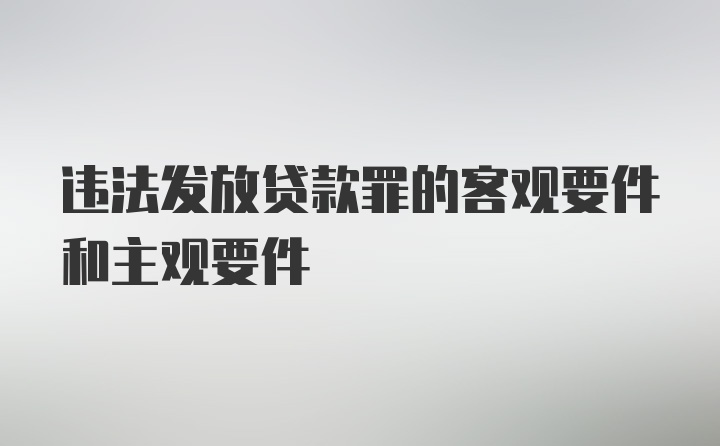 违法发放贷款罪的客观要件和主观要件